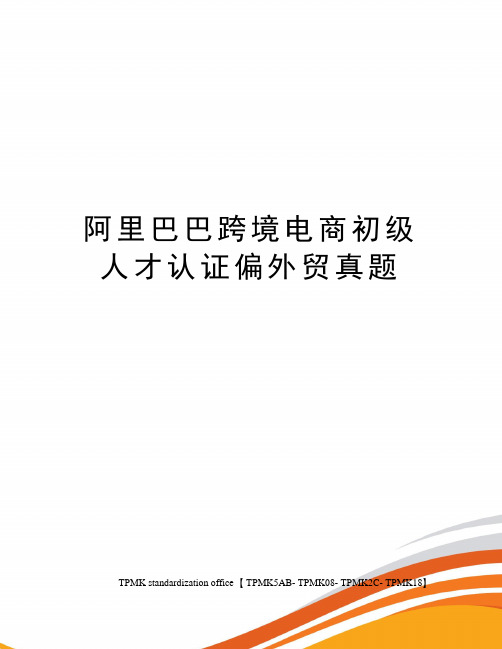 阿里巴巴跨境电商初级人才认证偏外贸真题

TPMK standardization office 【TPMK5AB- TPMK08- TPMK2C- TPMK18】